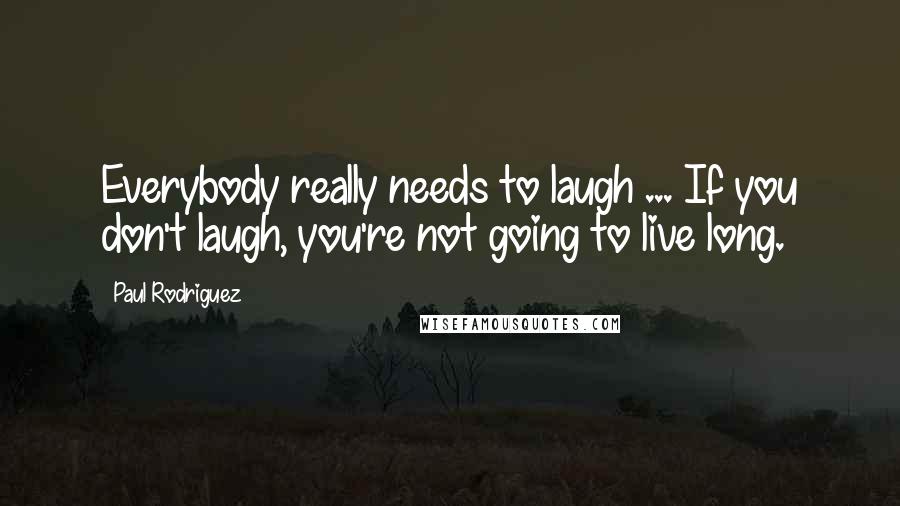 Everybody really needs to laugh ... If you don't laugh, you're not going to live long.

Paul Rodriguez

WISEFAMOUSQUOTES.COM